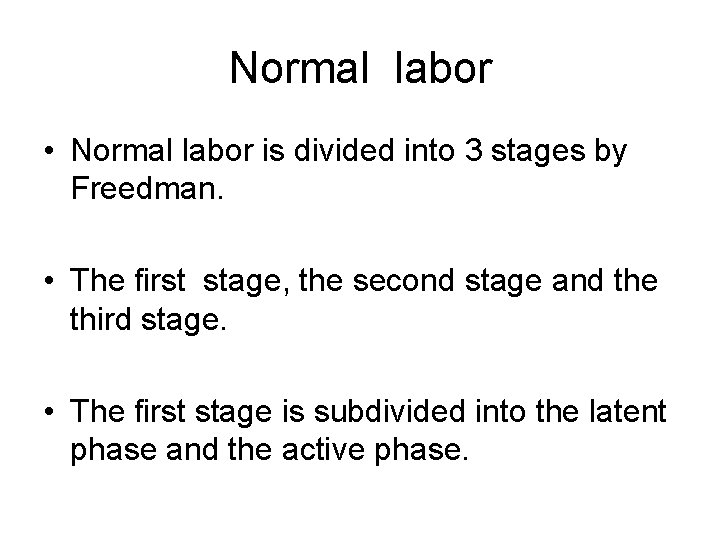 Normal labor

• Normal labor is divided into 3 stages by Freedman.

• The first stage, the second stage and the third stage.

• The first stage is subdivided into the latent phase and the active phase.